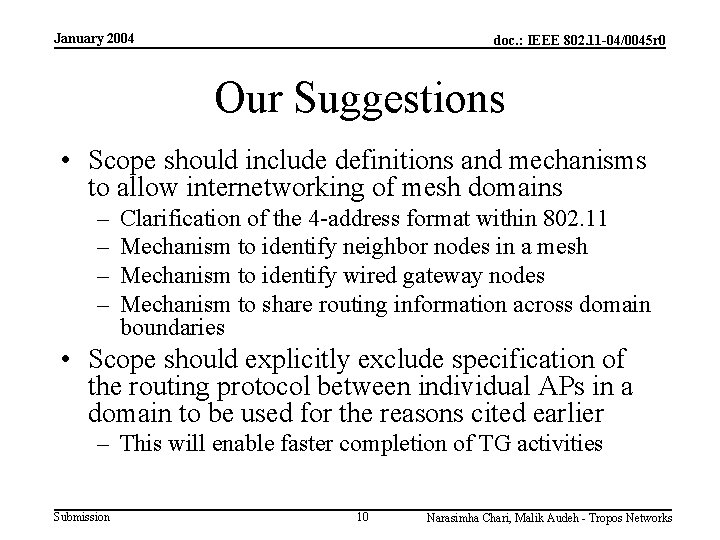 January 2004

doc.: IEEE 802.11-04/0045r0

Our Suggestions

• Scope should include definitions and mechanisms to allow internetworking of mesh domains
– Clarification of the 4-address format within 802.11
– Mechanism to identify neighbor nodes in a mesh
– Mechanism to identify wired gateway nodes
– Mechanism to share routing information across domain boundaries

• Scope should explicitly exclude specification of the routing protocol between individual APs in a domain to be used for the reasons cited earlier
– This will enable faster completion of TG activities

Submission

10

Narasimha Chari, Malik Audeh - Tropos Networks